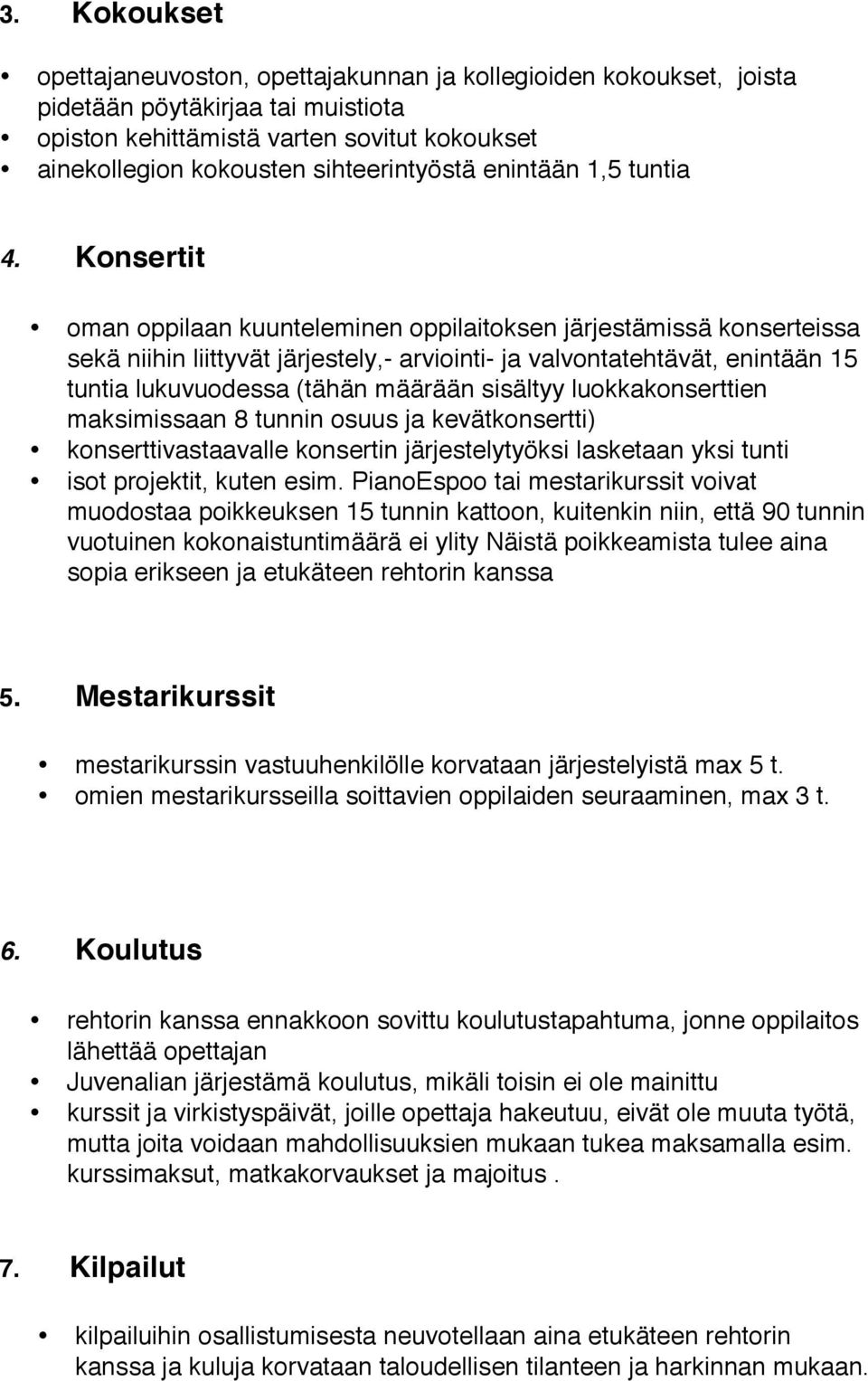 3. Kokoukset

• opettajaneuvoston, opettajakunnan ja kollegioiden kokoukset, joista pidetään pöytäkirjaa tai muistiota
• opiston kehittämistä varten sovitut kokoukset
• ainekollegion kokousten sihteerintyöstä enintään 1,5 tuntia

4. Konsertit

• oman oppilaan kuunteleminen oppilaitoksen järjestämissä konserteissa sekä niihin liittyvät järjestely,- arviointi- ja valvontatehtävät, enintään 15 tuntia lukuvuodessa (tähän määrään sisältyy luokkakonserttien maksimissaan 8 tunnin osuus ja kevätkonsertti)
• konserttivastaavalle konsertin järjestelytyöksi lasketaan yksi tunti
• isot projektit, kuten esim. PianoEspoo tai mestarikurssit voivat muodostaa poikkeuksen 15 tunnin kattoon, kuitenkin niin, että 90 tunnin vuotuinen kokonaistuntimäärä ei ylity Näistä poikkeamista tulee aina sopia erikseen ja etukäteen rehtorin kanssa

5. Mestarikurssit

• mestarikurssin vastuuhenkilölle korvataan järjestelyistä max 5 t.
• omien mestarikursseilla soittavien oppilaiden seuraaminen, max 3 t.

6. Koulutus

• rehtorin kanssa ennakkoon sovittu koulutustapahtuma, jonne oppilaitos lähettää opettajan
• Juvenalian järjestämä koulutus, mikäli toisin ei ole mainittu
• kurssit ja virkistyspäivät, joille opettaja hakeutuu, eivät ole muuta työtä, mutta joita voidaan mahdollisuuksien mukaan tukea maksamalla esim. kurssimaksut, matkakorvaukset ja majoitus .

7. Kilpailut

• kilpailuihin osallistumisesta neuvotellaan aina etukäteen rehtorin kanssa ja kuluja korvataan taloudellisen tilanteen ja harkinnan mukaan.